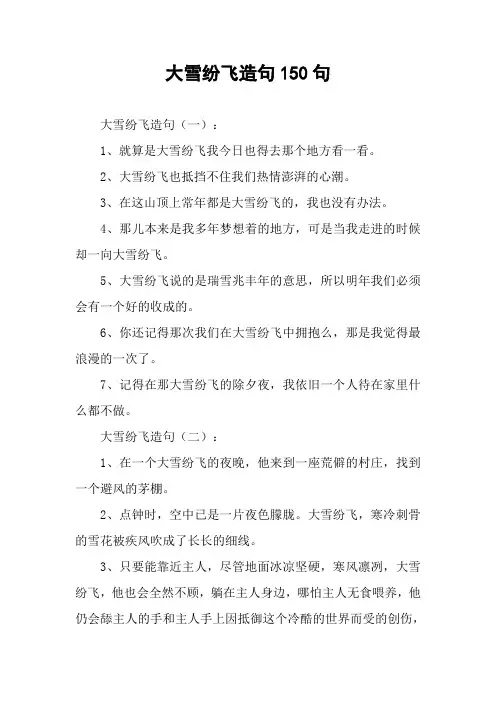 大雪纷飞造句 150 句

大雪纷飞造句（一）：

1、就算是大雪纷飞我今日也得去那个地方看一看。

2、大雪纷飞也抵挡不住我们热情澎湃的心潮。

3、在这山顶上常年都是大雪纷飞的，我也没有办法。

4、那儿本来是我多年梦想着的地方，可是当我走进的时候却一向大雪纷飞。

5、大雪纷飞说的是瑞雪兆丰年的意思，所以明年我们必须会有一个好的收成的。

6、你还记得那次我们在大雪纷飞中拥抱么，那是我觉得最浪漫的一次了。

7、记得在那大雪纷飞的除夕夜，我依旧一个人待在家里什么都不做。

大雪纷飞造句（二）：

1、在一个大雪纷飞的夜晚，他来到一座荒僻的村庄，找到一个避风的茅棚。

2、点钟时，空中已是一片夜色朦胧。大雪纷飞，寒冷刺骨的雪花被疾风吹成了长长的细线。

3、只要能靠近主人，尽管地面冰凉坚硬，寒风凛冽，大雪纷飞，他也会全然不顾，躺在主人身边，哪怕主人无食喂养，他仍会舔主人的手和主人手上因抵御这个冷酷的世界而受的创伤，